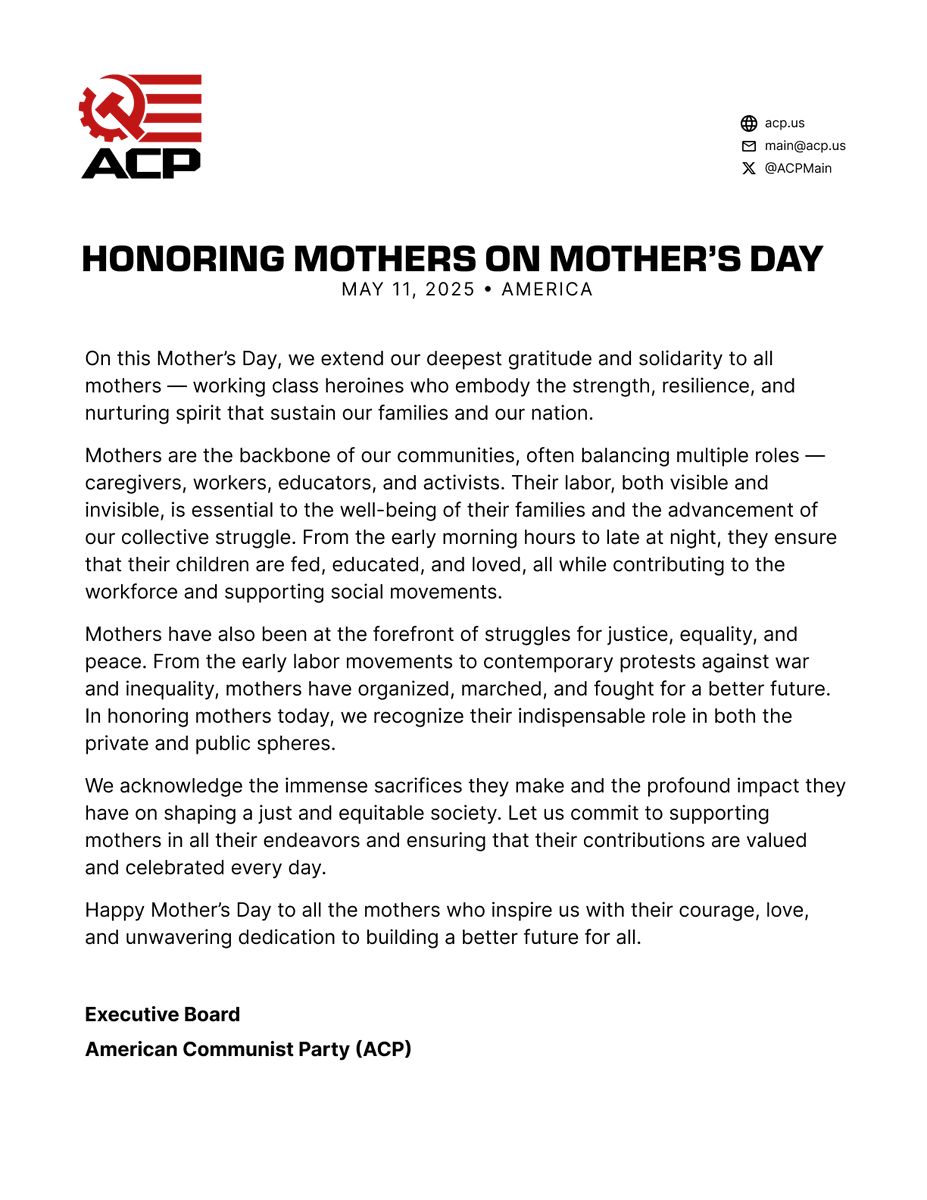 ACP

acp.us
main@acp.us
@ACPMain

HONORING MOTHERS ON MOTHER'S DAY
MAY 11, 2025 • AMERICA

On this Mother's Day, we extend our deepest gratitude and solidarity to all mothers — working class heroines who embody the strength, resilience, and nurturing spirit that sustain our families and our nation.

Mothers are the backbone of our communities, often balancing multiple roles — caregivers, workers, educators, and activists. Their labor, both visible and invisible, is essential to the well-being of their families and the advancement of our collective struggle. From the early morning hours to late at night, they ensure that their children are fed, educated, and loved, all while contributing to the workforce and supporting social movements.

Mothers have also been at the forefront of struggles for justice, equality, and peace. From the early labor movements to contemporary protests against war and inequality, mothers have organized, marched, and fought for a better future. In honoring mothers today, we recognize their indispensable role in both the private and public spheres.

We acknowledge the immense sacrifices they make and the profound impact they have on shaping a just and equitable society. Let us commit to supporting mothers in all their endeavors and ensuring that their contributions are valued and celebrated every day.

Happy Mother's Day to all the mothers who inspire us with their courage, love, and unwavering dedication to building a better future for all.

Executive Board
American Communist Party (ACP)